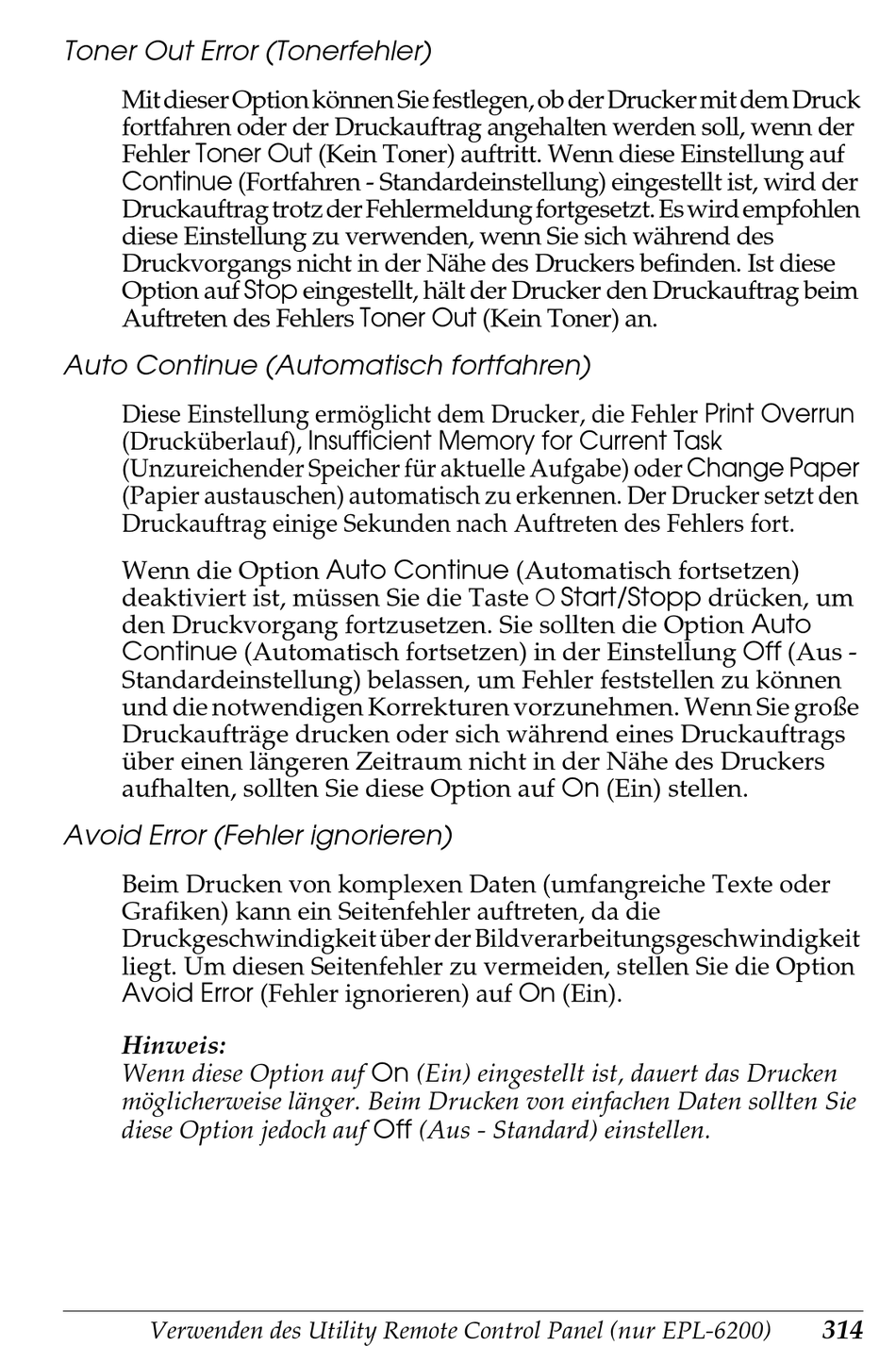 Toner Out Error (Tonerfehler)

Mit dieser Option können Sie festlegen, ob der Drucker mit dem Druck fortfahren oder der Druckauftrag angehalten werden soll, wenn der Fehler Toner Out (Kein Toner) auftritt. Wenn diese Einstellung auf Continue (Fortfahren - Standardeinstellung) eingestellt ist, wird der Druckauftrag trotz der Fehlermeldung fortgesetzt. Es wird empfohlen diese Einstellung zu verwenden, wenn Sie sich während des Druckvorgangs nicht in der Nähe des Druckers befinden. Ist diese Option auf Stop eingestellt, hält der Drucker den Druckauftrag beim Auftreten des Fehlers Toner Out (Kein Toner) an.

Auto Continue (Automatisch fortfahren)

Diese Einstellung ermöglicht dem Drucker, die Fehler Print Overrun (Drucküberlauf), Insufficient Memory for Current Task (Unzureichender Speicher für aktuelle Aufgabe) oder Change Paper (Papier austauschen) automatisch zu erkennen. Der Drucker setzt den Druckauftrag einige Sekunden nach Auftreten des Fehlers fort.

Wenn die Option Auto Continue (Automatisch fortsetzen) deaktiviert ist, müssen Sie die Taste ○ Start/Stopp drücken, um den Druckvorgang fortzusetzen. Sie sollten die Option Auto Continue (Automatisch fortsetzen) in der Einstellung Off (Aus - Standardeinstellung) belassen, um Fehler feststellen zu können und die notwendigen Korrekturen vorzunehmen. Wenn Sie große Druckaufträge drucken oder sich während eines Druckauftrags über einen längeren Zeitraum nicht in der Nähe des Druckers aufhalten, sollten Sie diese Option auf On (Ein) stellen.

Avoid Error (Fehler ignorieren)

Beim Drucken von komplexen Daten (umfangreiche Texte oder Grafiken) kann ein Seitenfehler auftreten, da die Druckgeschwindigkeit über der Bildverarbeitungsgeschwindigkeit liegt. Um diesen Seitenfehler zu vermeiden, stellen Sie die Option Avoid Error (Fehler ignorieren) auf On (Ein).

Hinweis:
Wenn diese Option auf On (Ein) eingestellt ist, dauert das Drucken möglicherweise länger. Beim Drucken von einfachen Daten sollten Sie diese Option jedoch auf Off (Aus - Standard) einstellen.

Verwenden des Utility Remote Control Panel (nur EPL-6200) 314